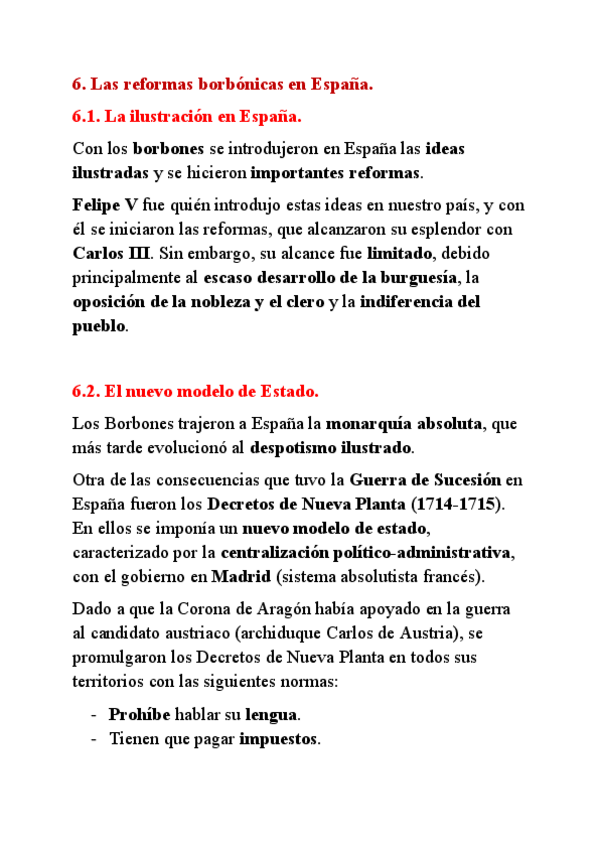 6. Las reformas borbónicas en España.

6.1. La ilustración en España.

Con los borbones se introdujeron en España las ideas ilustradas y se hicieron importantes reformas.

Felipe V fue quién introdujo estas ideas en nuestro país, y con él se iniciaron las reformas, que alcanzaron su esplendor con Carlos III. Sin embargo, su alcance fue limitado, debido principalmente al escaso desarrollo de la burguesía, la oposición de la nobleza y el clero y la indiferencia del pueblo.

6.2. El nuevo modelo de Estado.

Los Borbones trajeron a España la monarquía absoluta, que más tarde evolucionó al despotismo ilustrado.

Otra de las consecuencias que tuvo la Guerra de Sucesión en España fueron los Decretos de Nueva Planta (1714-1715). En ellos se imponía un nuevo modelo de estado, caracterizado por la centralización político-administrativa, con el gobierno en Madrid (sistema absolutista francés).

Dado a que la Corona de Aragón había apoyado en la guerra al candidato austriaco (archiduque Carlos de Austria), se promulgaron los Decretos de Nueva Planta en todos sus territorios con las siguientes normas:

- Prohíbe hablar su lengua.
- Tienen que pagar impuestos.